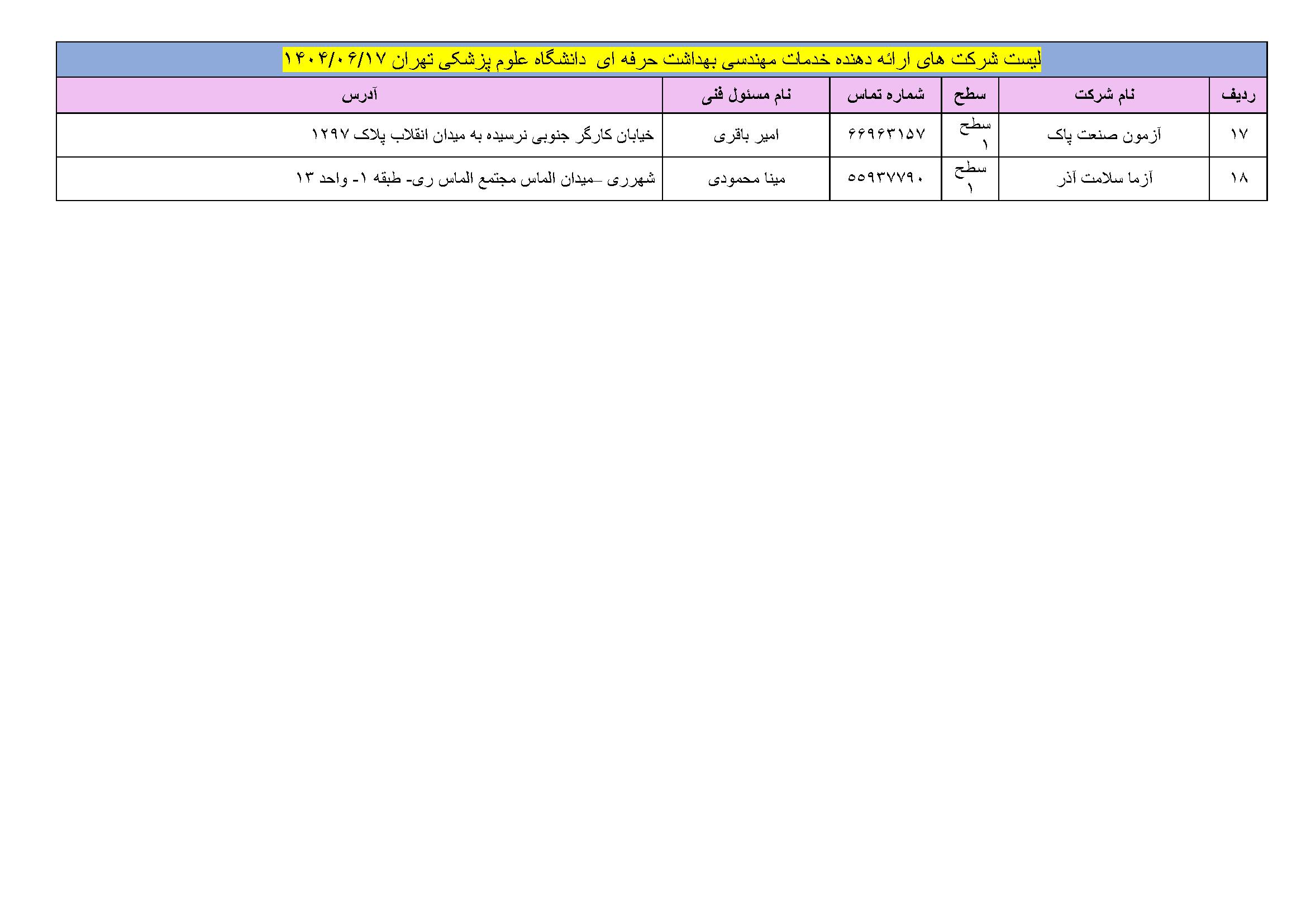 لیست شرکت های ارائه دهنده خدمات مهندسی بهداشت حرفه ای دانشگاه علوم پزشکی تهران ۱۴۰۴/۰۶/۱۷

| ردیف | نام شرکت | سطح | شماره تماس | نام مسئول فنی | آدرس |
|---|---|---|---|---|---|
| ۱۷ | آزمون صنعت پاک | سطح ۱ | ۶۶۹۶۳۱۵۷ | امیر باقری | خیابان کارگر جنوبی نرسیده به میدان انقلاب پلاک ۱۲۹۷ |
| ۱۸ | آزما سلامت آذر | سطح ۱ | ۵۵۹۳۷۷۹۰ | مینا محمودی | شهرری –میدان الماس مجتمع الماس ری- طبقه ۱- واحد ۱۳ |